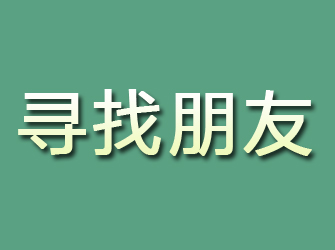 寻找朋友